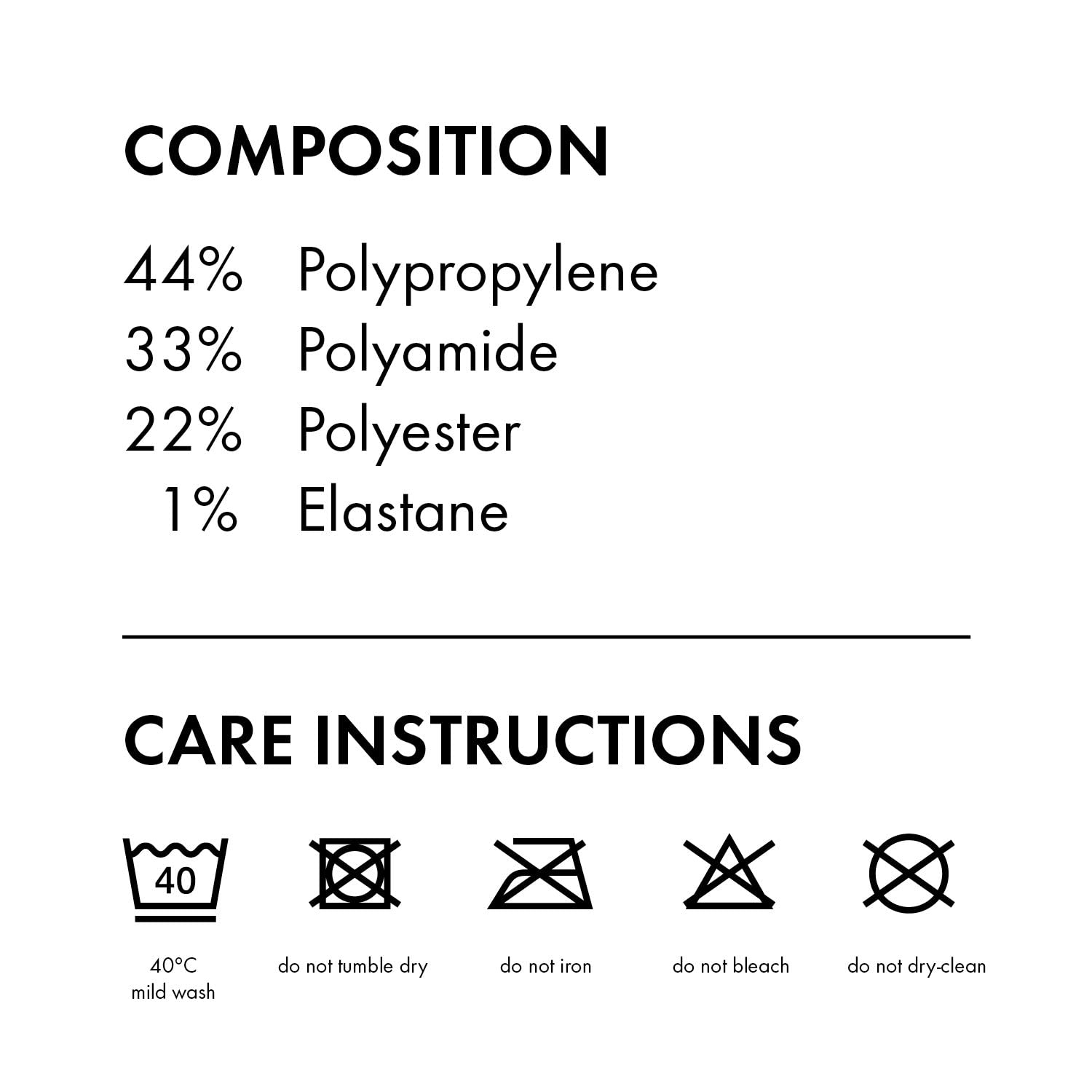 COMPOSITION

44% Polypropylene
33% Polyamide
22% Polyester
1% Elastane

CARE INSTRUCTIONS

40

40°C mild wash

do not tumble dry

do not iron

do not bleach

do not dry-clean